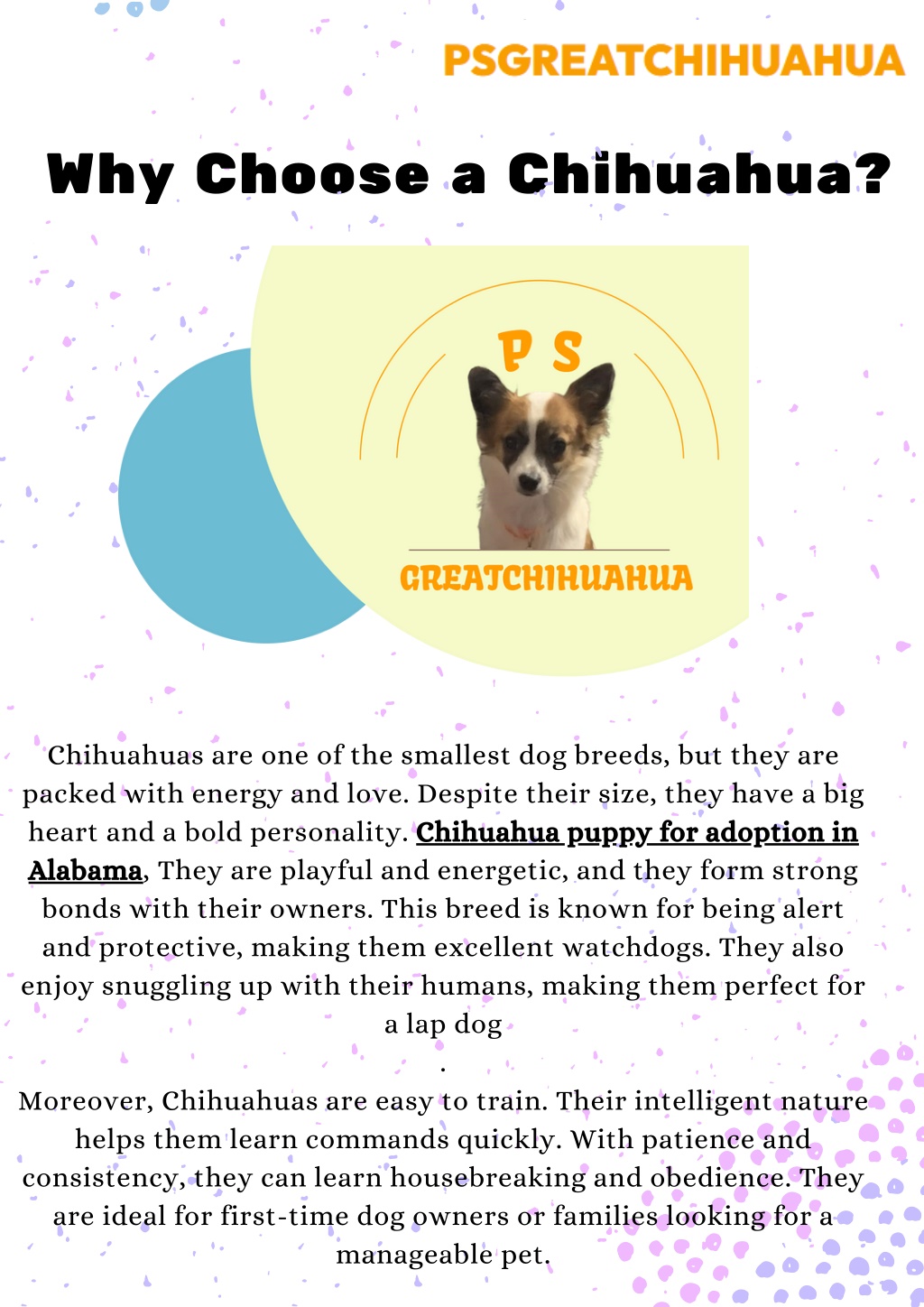 PSGREATCHIHUAHUA

Why Choose a Chihuahua?

P S

GREATCHIHUAHUA

Chihuahuas are one of the smallest dog breeds, but they are packed with energy and love. Despite their size, they have a big heart and a bold personality. Chihuahua puppy for adoption in Alabama, They are playful and energetic, and they form strong bonds with their owners. This breed is known for being alert and protective, making them excellent watchdogs. They also enjoy snuggling up with their humans, making them perfect for a lap dog
.
Moreover, Chihuahuas are easy to train. Their intelligent nature helps them learn commands quickly. With patience and consistency, they can learn housebreaking and obedience. They are ideal for first-time dog owners or families looking for a manageable pet.